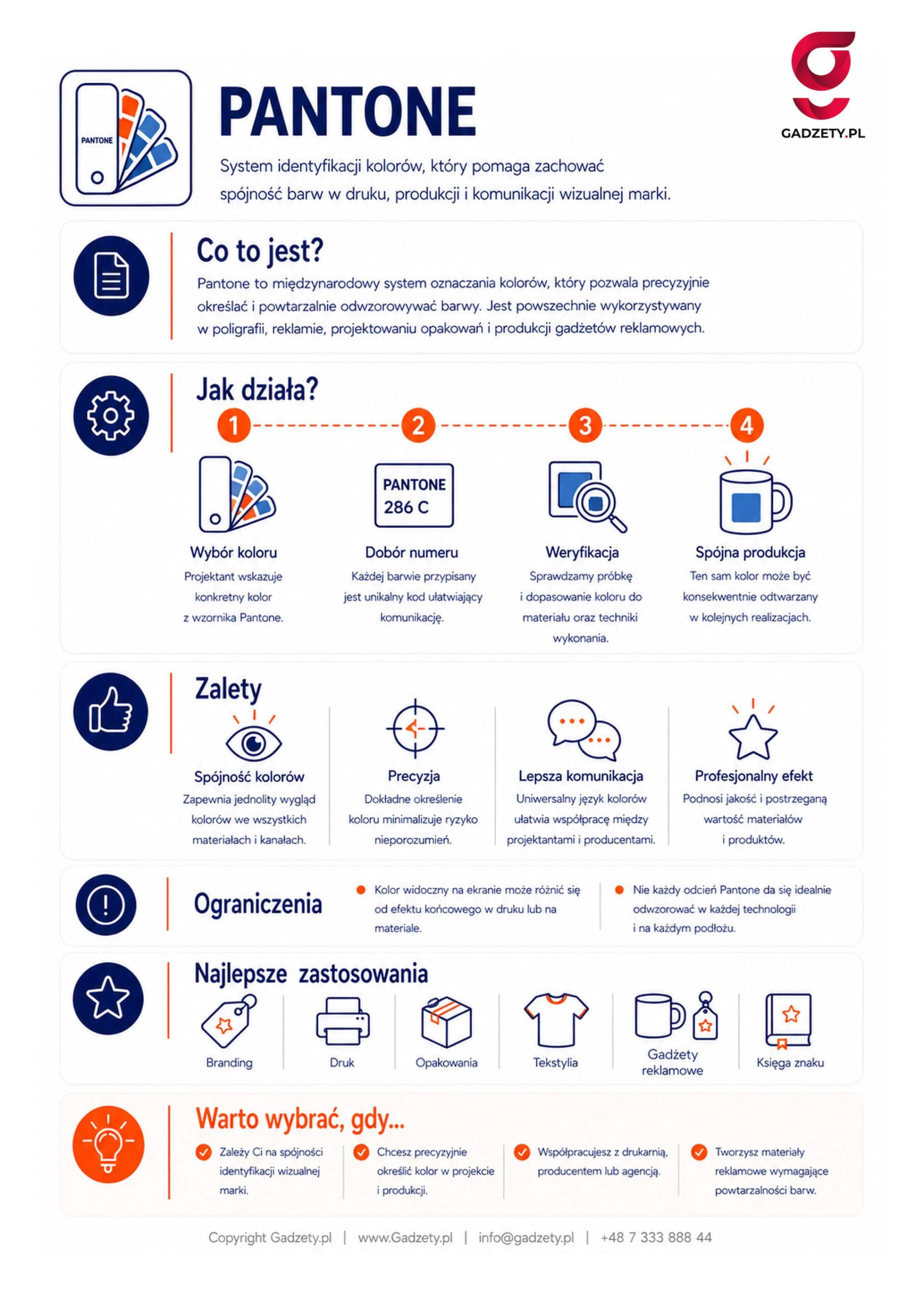 PANTONE

PANTONE

GADZETY.PL

System identyfikacji kolorów, który pomaga zachować spójność barw w druku, produkcji i komunikacji wizualnej marki.

Co to jest?

Pantone to międzynarodowy system oznaczania kolorów, który pozwala precyzyjnie określać i powtarzalnie odwzorowywać barwy. Jest powszechnie wykorzystywany w poligrafii, reklamie, projektowaniu opakowań i produkcji gadżetów reklamowych.

Jak działa?

1

Wybór koloru

Projektant wskazuje konkretny kolor z wzornika Pantone.

2

PANTONE 286 C

Dobór numeru

Każdej barwie przypisany jest unikalny kod ułatwiający komunikację.

3

Weryfikacja

Sprawdzamy próbkę i dopasowanie koloru do materiału oraz techniki wykonania.

4

Spójna produkcja

Ten sam kolor może być konsekwentnie odtwarzany w kolejnych realizacjach.

Zalety

Spójność kolorów

Zapewnia jednolity wygląd kolorów we wszystkich materiałach i kanałach.

Precyzja

Dokładne określenie koloru minimalizuje ryzyko nieporozumień.

Lepsza komunikacja

Uniwersalny język kolorów ułatwia współpracę między projektantami i producentami.

Profesjonalny efekt

Podnosi jakość i postrzeganą wartość materiałów i produktów.

Ograniczenia

Kolor widoczny na ekranie może różnić się od efektu końcowego w druku lub na materiale.

Nie każdy odcień Pantone da się idealnie odwzorować w każdej technologii i na każdym podłożu.

Najlepsze zastosowania

Branding

Druk

Opakowania

Tekstylia

Gadżety reklamowe

Księga znaku

Warto wybrać, gdy...

Zależy Ci na spójności identyfikacji wizualnej marki.

Chcesz precyzyjnie określić kolor w projekcie i produkcji.

Współpracujesz z drukarnią, producentem lub agencją.

Tworzysz materiały reklamowe wymagające powtarzalności barw.

Copyright Gadzety.pl | www.Gadzety.pl | info@gadzety.pl | +48 7 333 888 44